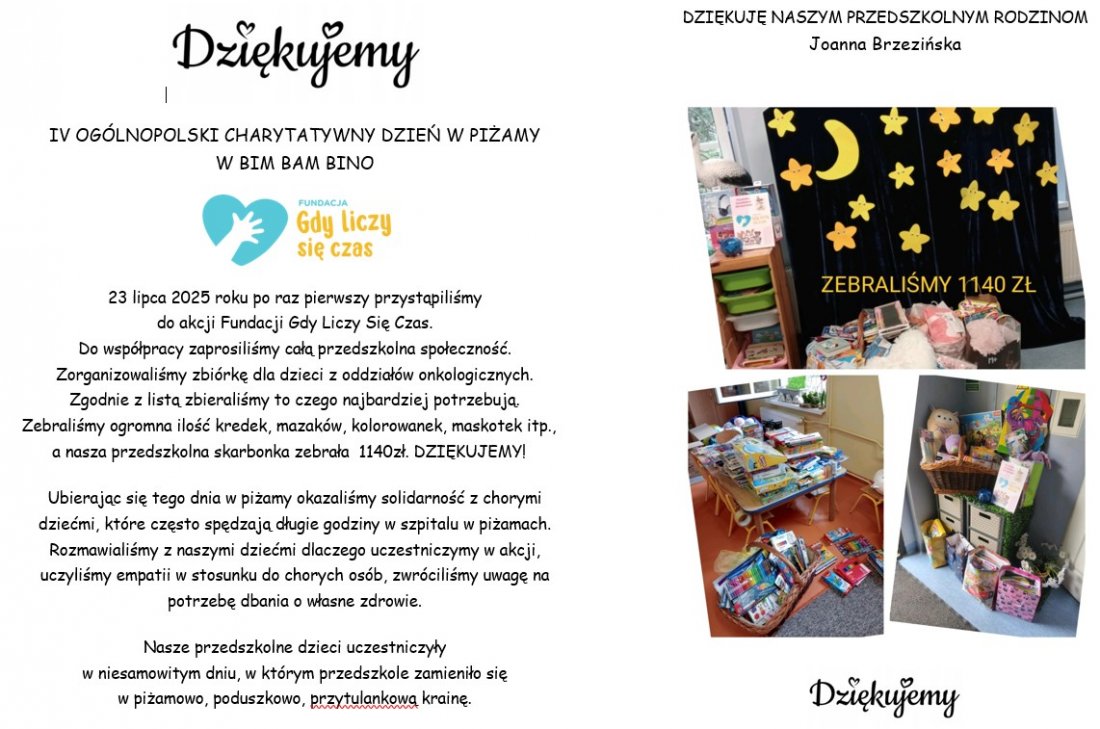 Dziękujemy

IV OGÓLNOPOLSKI CHARYTATYWNY DZIEŃ W PIŻAMY
W BIM BAM BINO

FUNDACJA
Gdy liczy
się czas

23 lipca 2025 roku po raz pierwszy przystąpiliśmy do akcji Fundacji Gdy Liczy Się Czas. Do współpracy zaprosiliśmy całą przedszkolna społeczność. Zorganizowaliśmy zbiórkę dla dzieci z oddziałów onkologicznych. Zgodnie z listą zbieraliśmy to czego najbardziej potrzebują. Zebraliśmy ogromna ilość kredek, mazaków, kolorowanek, maskotek itp., a nasza przedszkolna skarbonka zebrała 1140zł. DZIĘKUJEMY!

Ubierając się tego dnia w piżamy okazaliśmy solidarność z chorymi dziećmi, które często spędzają długie godziny w szpitalu w piżamach. Rozmawialiśmy z naszymi dziećmi dlaczego uczestniczymy w akcji, uczyliśmy empatii w stosunku do chorych osób, zwróciliśmy uwagę na potrzebę dbania o własne zdrowie.

Nasze przedszkolne dzieci uczestniczyły w niesamowitym dniu, w którym przedszkole zamieniło się w piżamowo, poduszkowo, przytulankową krainę.

DZIĘKUJĘ NASZYM PRZEDSZKOLNYM RODZINOM
Joanna Brzezińska

ZEBRALIŚMY 1140 ZŁ

Dziękujemy